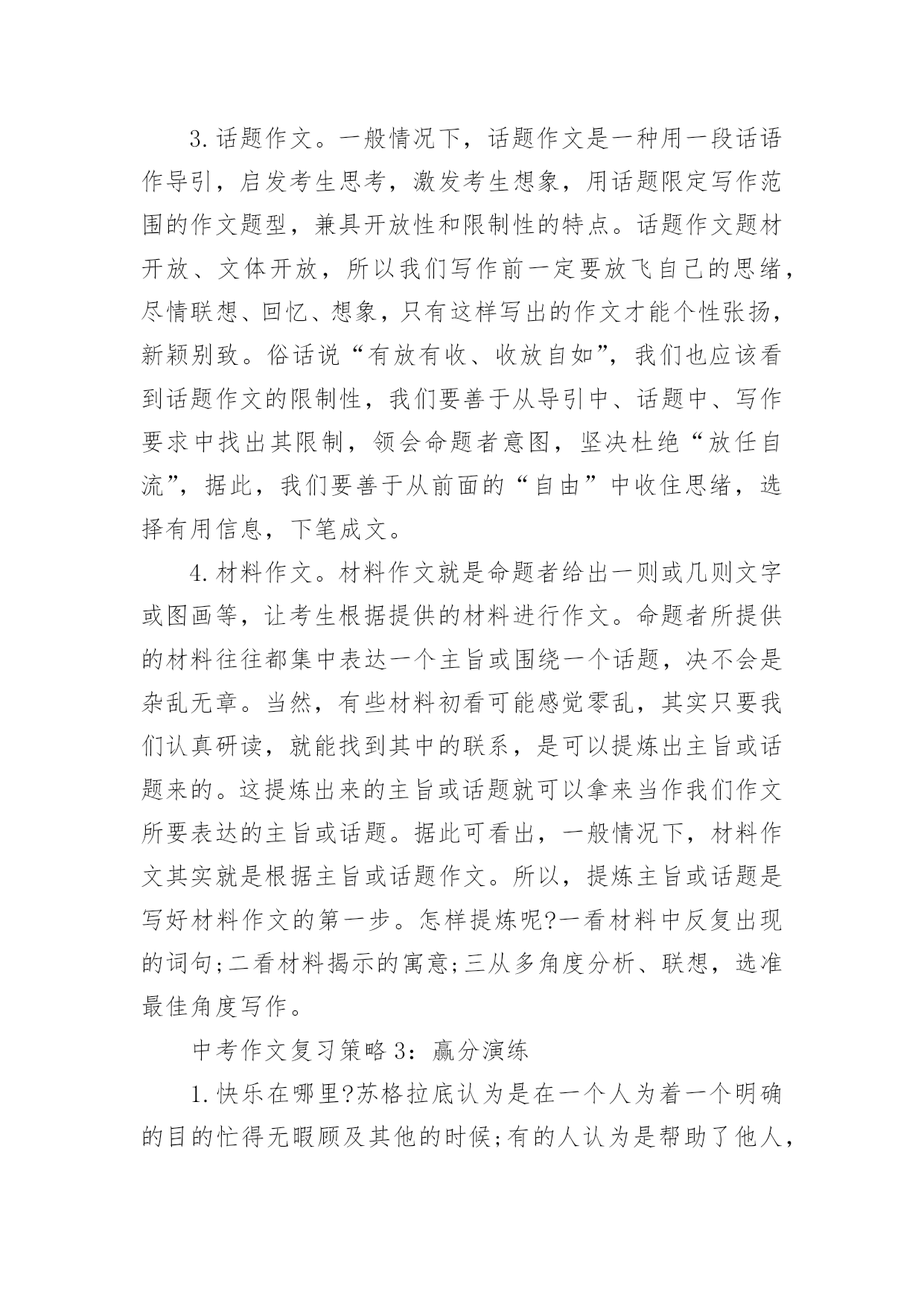 3.话题作文。一般情况下，话题作文是一种用一段话语作导引，启发考生思考，激发考生想象，用话题限定写作范围的作文题型，兼具开放性和限制性的特点。话题作文题材开放、文体开放，所以我们写作前一定要放飞自己的思绪，尽情联想、回忆、想象，只有这样写出的作文才能个性张扬，新颖别致。俗话说“有放有收、收放自如”，我们也应该看到话题作文的限制性，我们要善于从导引中、话题中、写作要求中找出其限制，领会命题者意图，坚决杜绝“放任自流”，据此，我们要善于从前面的“自由”中收住思绪，选择有用信息，下笔成文。

4.材料作文。材料作文就是命题者给出一则或几则文字或图画等，让考生根据提供的材料进行作文。命题者所提供的材料往往都集中表达一个主旨或围绕一个话题，决不会是杂乱无章。当然，有些材料初看可能感觉零乱，其实只要我们认真研读，就能找到其中的联系，是可以提炼出主旨或话题来的。这提炼出来的主旨或话题就可以拿来当作我们作文所要表达的主旨或话题。据此可看出，一般情况下，材料作文其实就是根据主旨或话题作文。所以，提炼主旨或话题是写好材料作文的第一步。怎样提炼呢?一看材料中反复出现的词句;二看材料揭示的寓意;三从多角度分析、联想，选准最佳角度写作。

中考作文复习策略3：赢分演练

1.快乐在哪里?苏格拉底认为是在一个人为着一个明确的目的忙得无暇顾及其他的时候;有的人认为是帮助了他人，